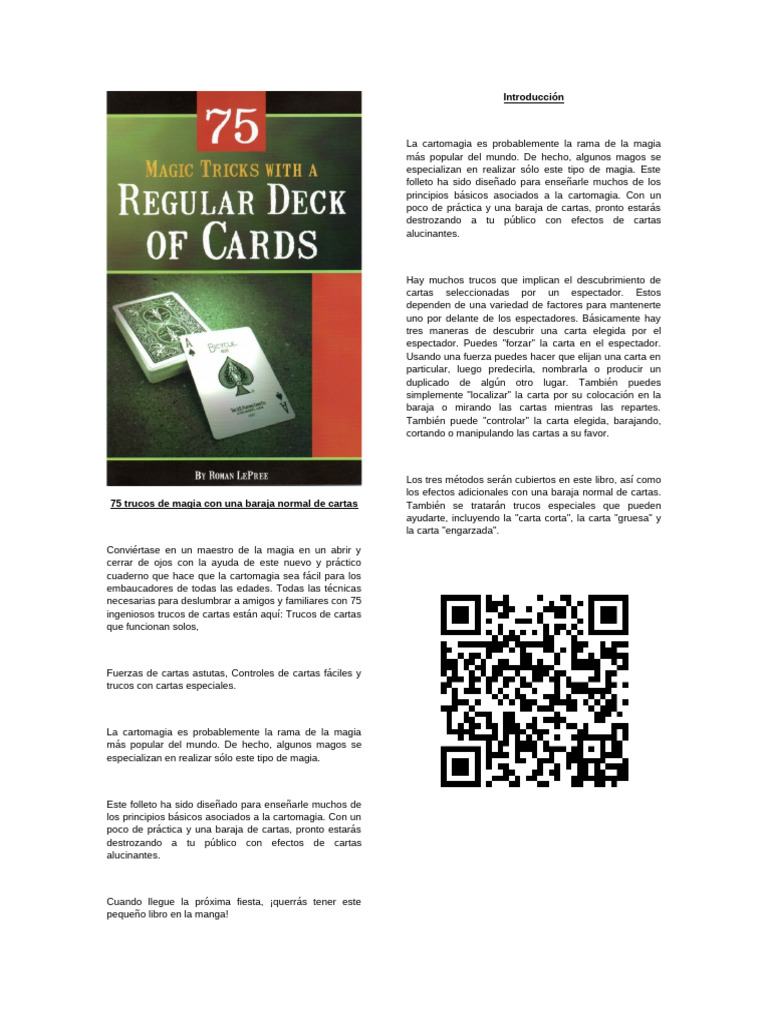 75

MAGIC TRICKS WITH A

REGULAR DECK OF CARDS

BY ROMAN LEPREE

75 trucos de magia con una baraja normal de cartas

Conviértase en un maestro de la magia en un abrir y cerrar de ojos con la ayuda de este nuevo y práctico cuaderno que hace que la cartomagia sea fácil para los embaucadores de todas las edades. Todas las técnicas necesarias para deslumbrar a amigos y familiares con 75 ingeniosos trucos de cartas están aquí: Trucos de cartas que funcionan solos,

Fuerzas de cartas astutas, Controles de cartas fáciles y trucos con cartas especiales.

La cartomagia es probablemente la rama de la magia más popular del mundo. De hecho, algunos magos se especializan en realizar sólo este tipo de magia.

Este folleto ha sido diseñado para enseñarle muchos de los principios básicos asociados a la cartomagia. Con un poco de práctica y una baraja de cartas, pronto estarás destrozando a tu público con efectos de cartas alucinantes.

Cuando llegue la próxima fiesta, ¡querrás tener este pequeño libro en la manga!

Introducción

La cartomagia es probablemente la rama de la magia más popular del mundo. De hecho, algunos magos se especializan en realizar sólo este tipo de magia. Este folleto ha sido diseñado para enseñarle muchos de los principios básicos asociados a la cartomagia. Con un poco de práctica y una baraja de cartas, pronto estarás destrozando a tu público con efectos de cartas alucinantes.

Hay muchos trucos que implican el descubrimiento de cartas seleccionadas por un espectador. Estos dependen de una variedad de factores para mantenerte uno por delante de los espectadores. Básicamente hay tres maneras de descubrir una carta elegida por el espectador. Puedes "forzar" la carta en el espectador. Usando una fuerza puedes hacer que elijan una carta en particular, luego predecirla, nombrarla o producir un duplicado de algún otro lugar. También puedes simplemente "localizar" la carta por su colocación en la baraja o mirando las cartas mientras las repartes. También puede "controlar" la carta elegida, barajando, cortando o manipulando las cartas a su favor.

Los tres métodos serán cubiertos en este libro, así como los efectos adicionales con una baraja normal de cartas. También se tratarán trucos especiales que pueden ayudarte, incluyendo la "carta corta", la carta "gruesa" y la carta "engarzada".